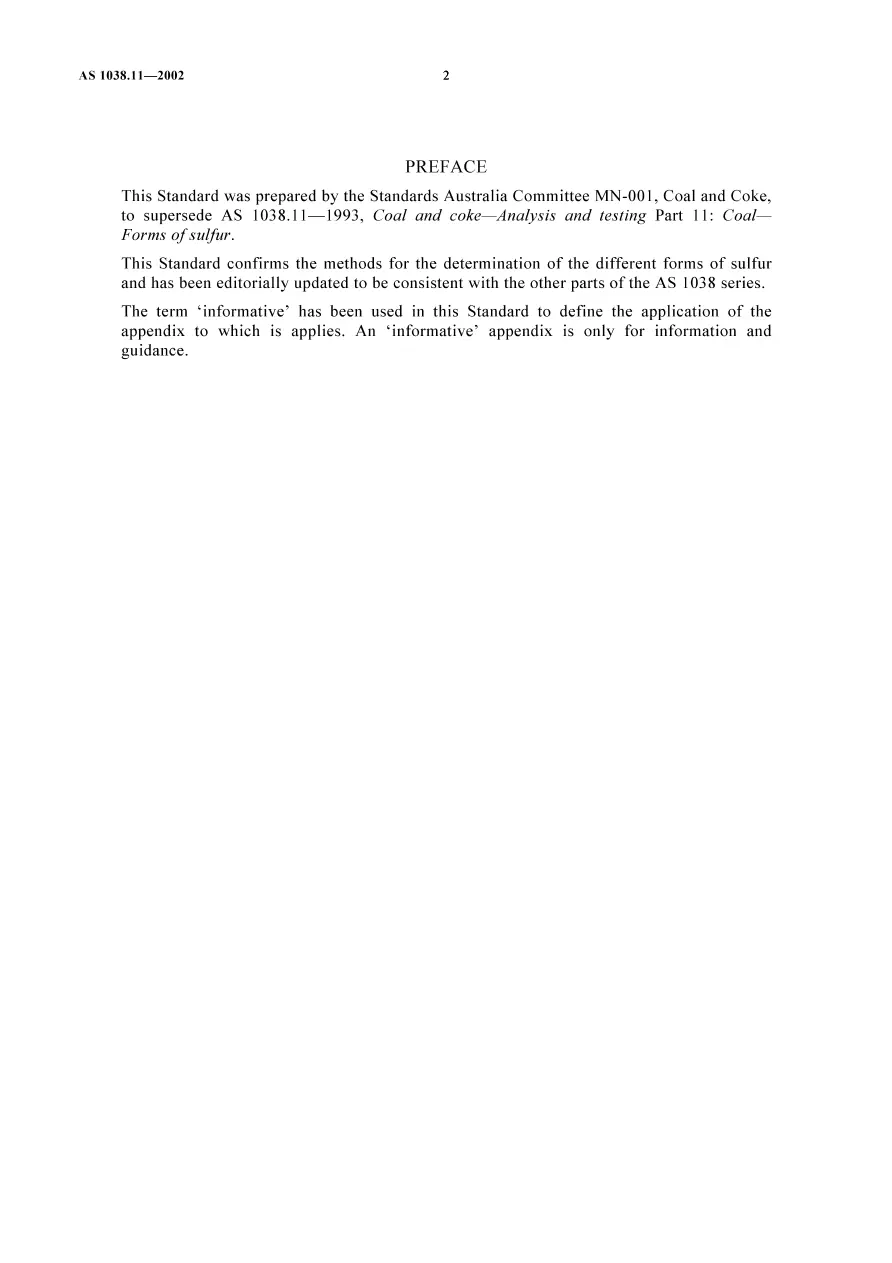 AS 1038.11—2002 2

PREFACE

This Standard was prepared by the Standards Australia Committee MN-001, Coal and Coke, to supersede AS 1038.11—1993, Coal and coke—Analysis and testing Part 11: Coal—Forms of sulfur.

This Standard confirms the methods for the determination of the different forms of sulfur and has been editorially updated to be consistent with the other parts of the AS 1038 series.

The term 'informative' has been used in this Standard to define the application of the appendix to which is applies. An 'informative' appendix is only for information and guidance.